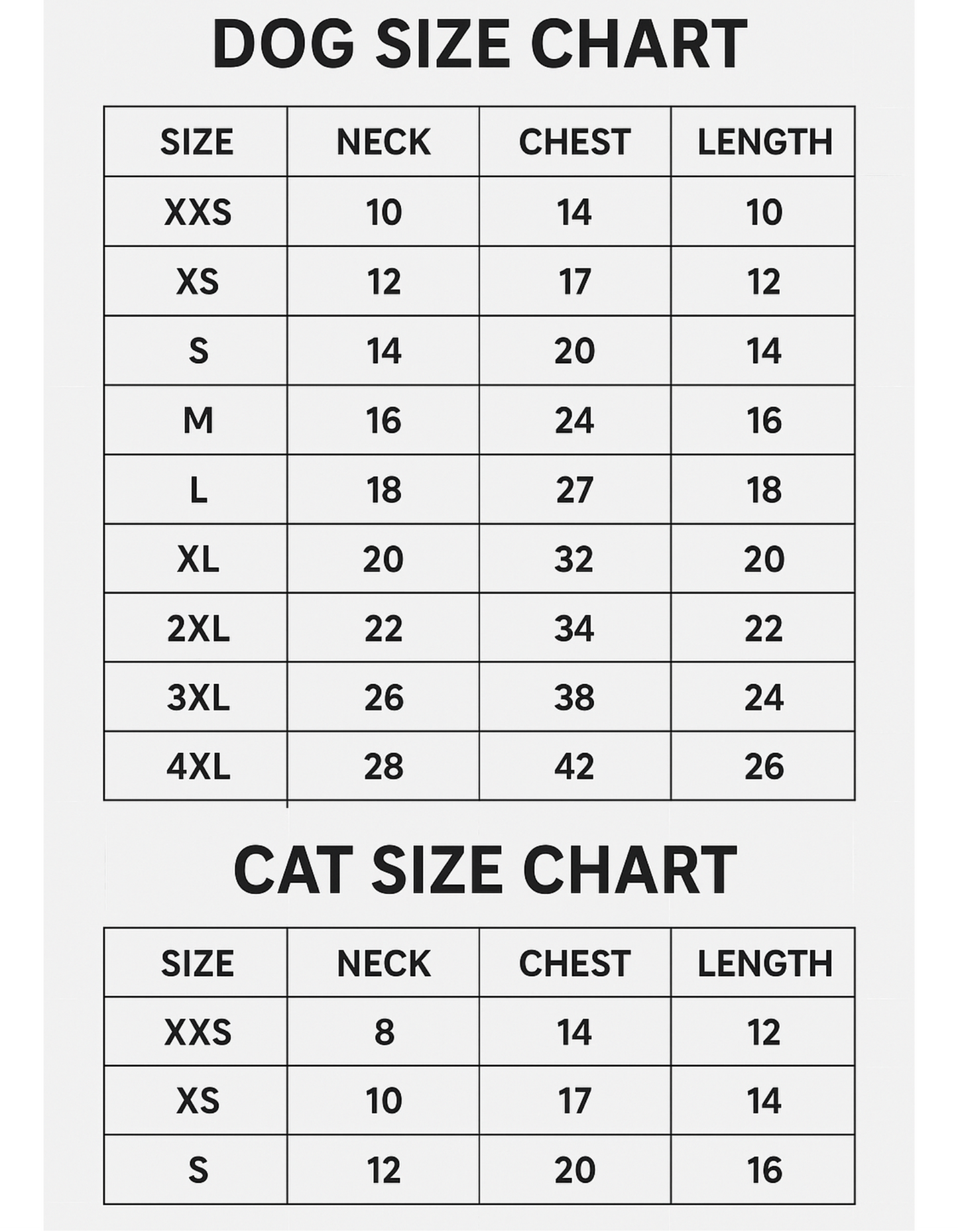 DOG SIZE CHART

| SIZE | NECK | CHEST | LENGTH |
|---|---|---|---|
| XXS | 10 | 14 | 10 |
| XS | 12 | 17 | 12 |
| S | 14 | 20 | 14 |
| M | 16 | 24 | 16 |
| L | 18 | 27 | 18 |
| XL | 20 | 32 | 20 |
| 2XL | 22 | 34 | 22 |
| 3XL | 26 | 38 | 24 |
| 4XL | 28 | 42 | 26 |

CAT SIZE CHART

| SIZE | NECK | CHEST | LENGTH |
|---|---|---|---|
| XXS | 8 | 14 | 12 |
| XS | 10 | 17 | 14 |
| S | 12 | 20 | 16 |